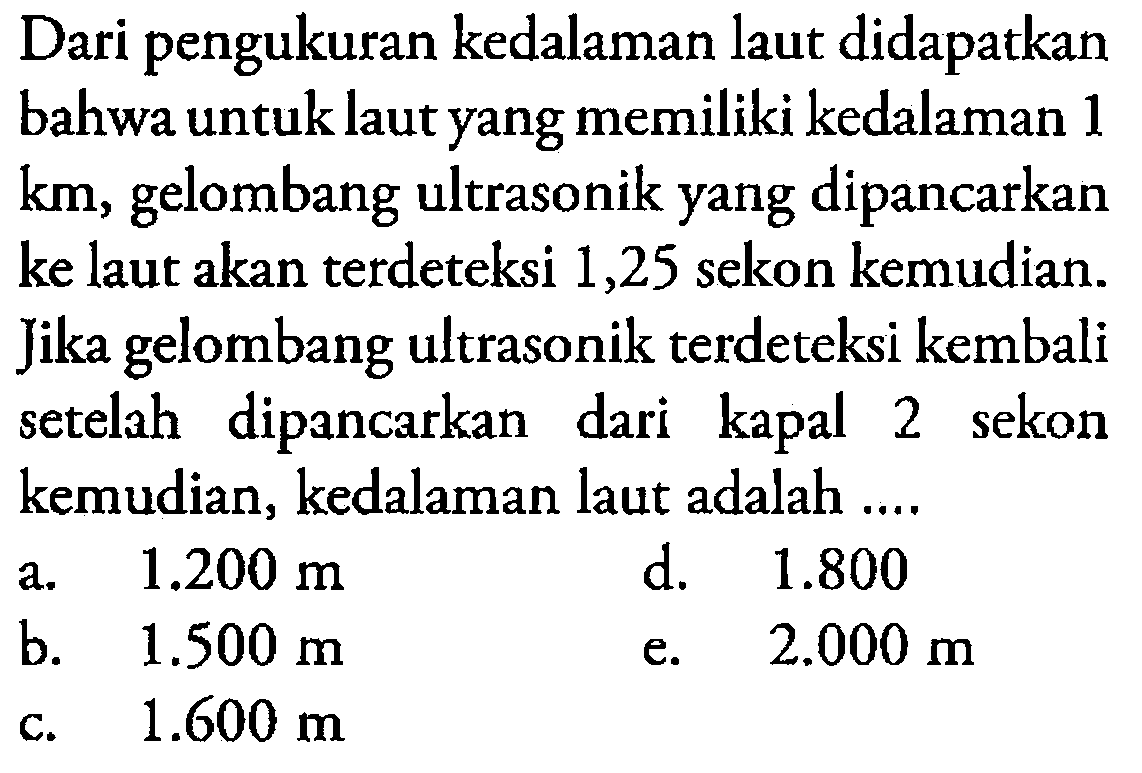 Dari pengukuran kedalaman laut didapatkan bahwa untuk laut yang memiliki kedalaman 1 km, gelombang ultrasonik yang dipancarkan ke laut akan terdeteksi 1,25 sekon kemudian. Jika gelombang ultrasonik terdeteksi kembali setelah dipancarkan dari kapal 2 sekon kemudian, kedalaman laut adalah ....

a. 1.200 m
b. 1.500 m
c. 1.600 m
d. 1.800
e. 2.000 m